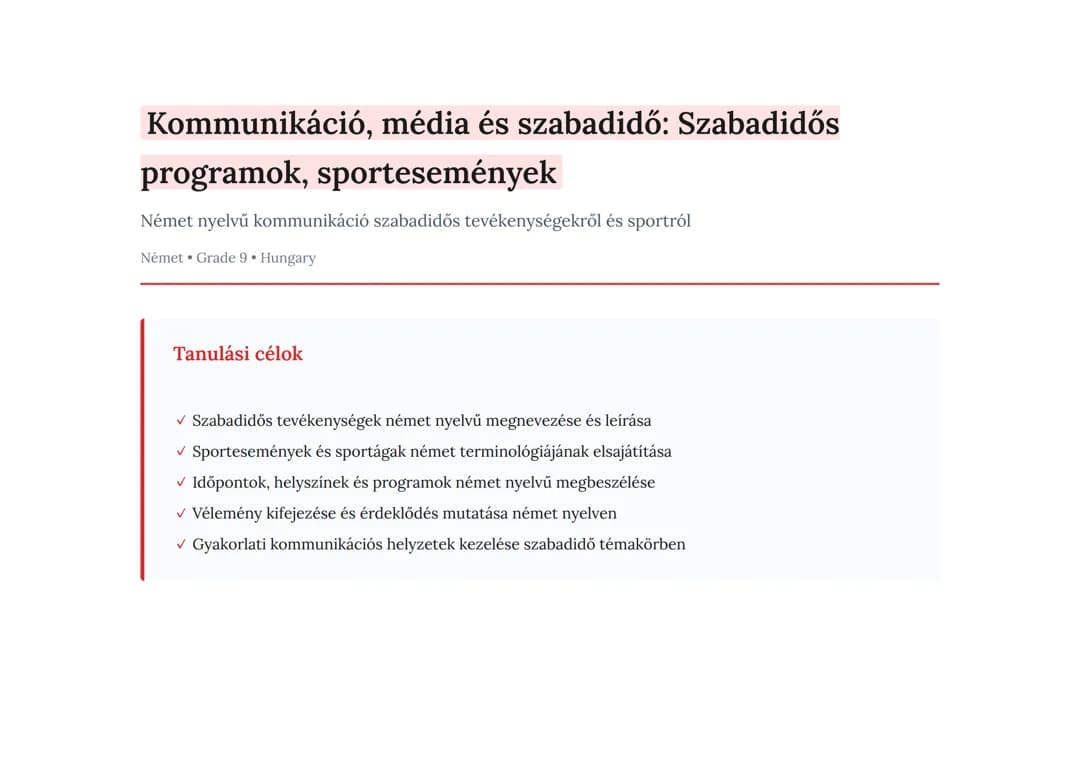 Kommunikáció, média és szabadidő: Szabadidős programok, sportesemények

Német nyelvű kommunikáció szabadidős tevékenységekről és sportról

Német • Grade 9 • Hungary

Tanulási célok

✓ Szabadidős tevékenységek német nyelvű megnevezése és leírása
✓ Sportesemények és sportágak német terminológiájának elsajátítása
✓ Időpontok, helyszínek és programok német nyelvű megbeszélése
✓ Vélemény kifejezése és érdeklődés mutatása német nyelven
✓ Gyakorlati kommunikációs helyzetek kezelése szabadidő témakörben